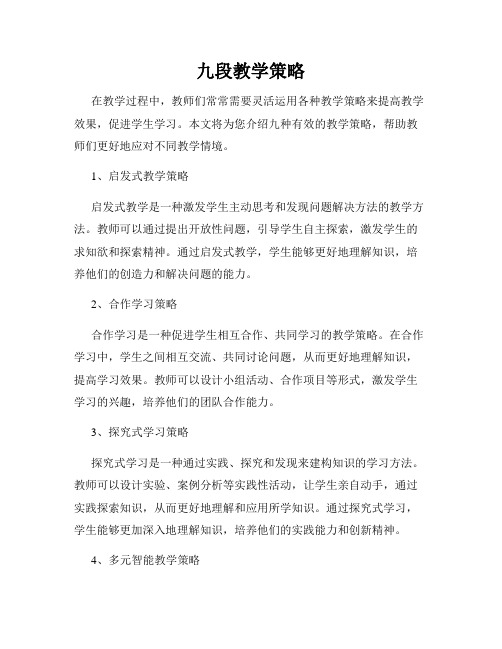 九段教学策略

在教学过程中，教师们常常需要灵活运用各种教学策略来提高教学效果，促进学生学习。本文将为您介绍九种有效的教学策略，帮助教师们更好地应对不同教学情境。

1、启发式教学策略

启发式教学是一种激发学生主动思考和发现问题解决方法的教学方法。教师可以通过提出开放性问题，引导学生自主探索，激发学生的求知欲和探索精神。通过启发式教学，学生能够更好地理解知识，培养他们的创造力和解决问题的能力。

2、合作学习策略

合作学习是一种促进学生相互合作、共同学习的教学策略。在合作学习中，学生之间相互交流、共同讨论问题，从而更好地理解知识，提高学习效果。教师可以设计小组活动、合作项目等形式，激发学生学习的兴趣，培养他们的团队合作能力。

3、探究式学习策略

探究式学习是一种通过实践、探究和发现来建构知识的学习方法。教师可以设计实验、案例分析等实践性活动，让学生亲自动手，通过实践探索知识，从而更好地理解和应用所学知识。通过探究式学习，学生能够更加深入地理解知识，培养他们的实践能力和创新精神。

4、多元智能教学策略